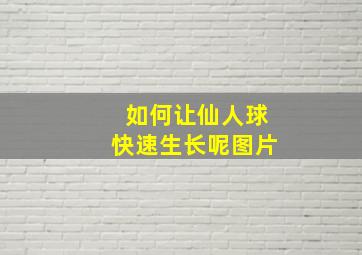 如何让仙人球
快速生长呢图片